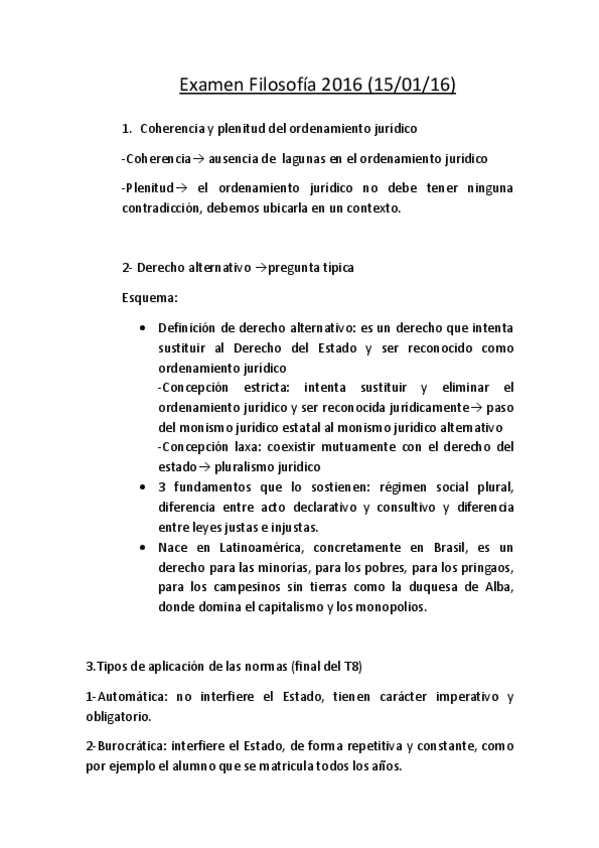 Examen Filosofía 2016 (15/01/16)

1. Coherencia y plenitud del ordenamiento jurídico

-Coherencia→ ausencia de lagunas en el ordenamiento jurídico

-Plenitud→ el ordenamiento jurídico no debe tener ninguna contradicción, debemos ubicarla en un contexto.

2- Derecho alternativo →pregunta típica

Esquema:

• Definición de derecho alternativo: es un derecho que intenta sustituir al Derecho del Estado y ser reconocido como ordenamiento jurídico
-Concepción estricta: intenta sustituir y eliminar el ordenamiento jurídico y ser reconocida jurídicamente→ paso del monismo jurídico estatal al monismo jurídico alternativo
-Concepción laxa: coexistir mutuamente con el derecho del estado→ pluralismo jurídico
• 3 fundamentos que lo sostienen: régimen social plural, diferencia entre acto declarativo y consultivo y diferencia entre leyes justas e injustas.
• Nace en Latinoamérica, concretamente en Brasil, es un derecho para las minorías, para los pobres, para los pringaos, para los campesinos sin tierras como la duquesa de Alba, donde domina el capitalismo y los monopolios.

3.Tipos de aplicación de las normas (final del T8)

1-Automática: no interfiere el Estado, tienen carácter imperativo y obligatorio.

2-Burocrática: interfiere el Estado, de forma repetitiva y constante, como por ejemplo el alumno que se matricula todos los años.